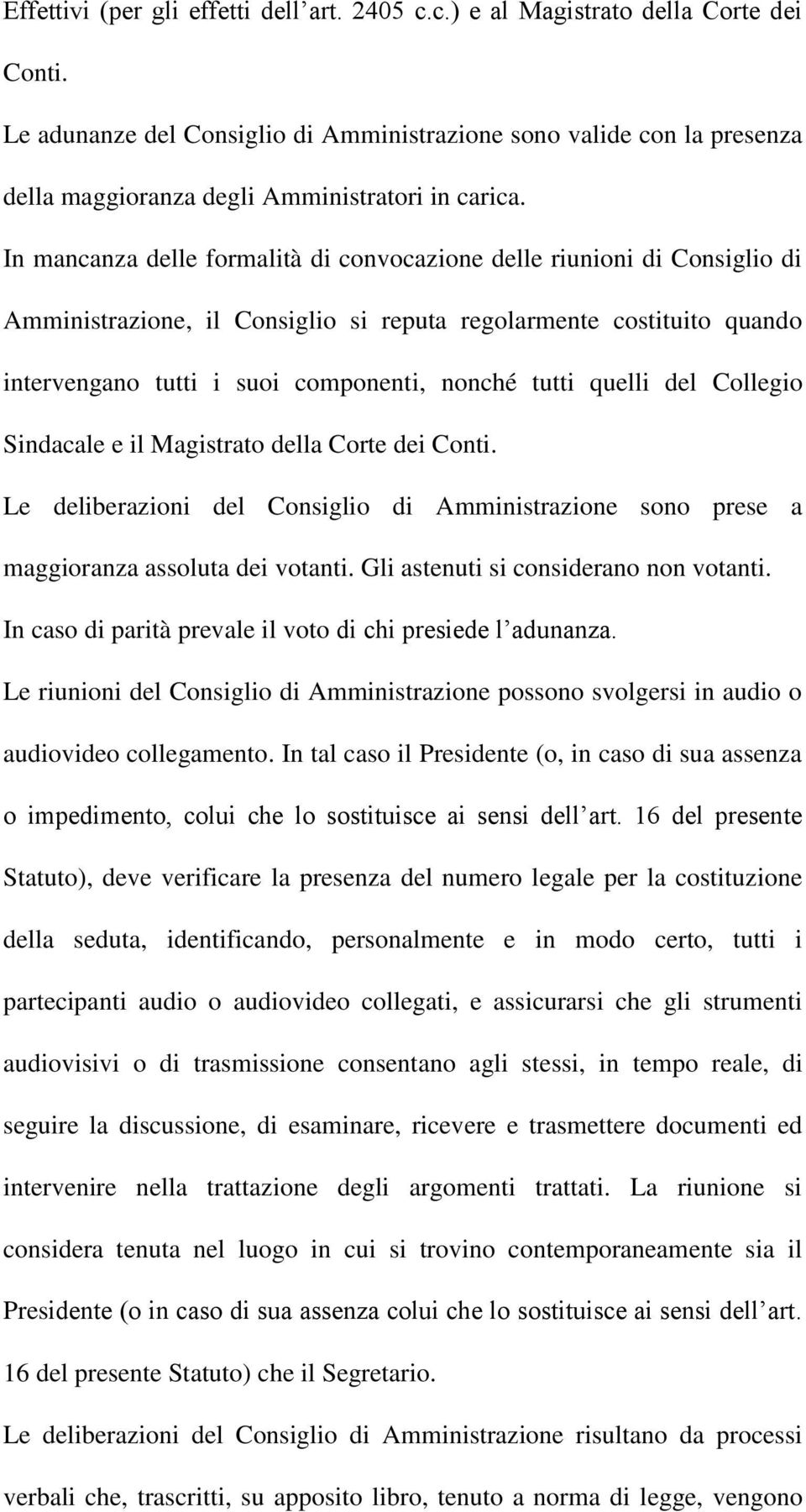 Effettivi (per gli effetti dell’art. 2405 c.c.) e al Magistrato della Corte dei Conti.

Le adunanze del Consiglio di Amministrazione sono valide con la presenza della maggioranza degli Amministratori in carica.

In mancanza delle formalità di convocazione delle riunioni di Consiglio di Amministrazione, il Consiglio si reputa regolarmente costituito quando intervengano tutti i suoi componenti, nonché tutti quelli del Collegio Sindacale e il Magistrato della Corte dei Conti.

Le deliberazioni del Consiglio di Amministrazione sono prese a maggioranza assoluta dei votanti. Gli astenuti si considerano non votanti.

In caso di parità prevale il voto di chi presiede l’adunanza.

Le riunioni del Consiglio di Amministrazione possono svolgersi in audio o audiovideo collegamento. In tal caso il Presidente (o, in caso di sua assenza o impedimento, colui che lo sostituisce ai sensi dell’art. 16 del presente Statuto), deve verificare la presenza del numero legale per la costituzione della seduta, identificando, personalmente e in modo certo, tutti i partecipanti audio o audiovideo collegati, e assicurarsi che gli strumenti audiovisivi o di trasmissione consentano agli stessi, in tempo reale, di seguire la discussione, di esaminare, ricevere e trasmettere documenti ed intervenire nella trattazione degli argomenti trattati. La riunione si considera tenuta nel luogo in cui si trovino contemporaneamente sia il Presidente (o in caso di sua assenza colui che lo sostituisce ai sensi dell’art. 16 del presente Statuto) che il Segretario.

Le deliberazioni del Consiglio di Amministrazione risultano da processi verbali che, trascritti, su apposito libro, tenuto a norma di legge, vengono